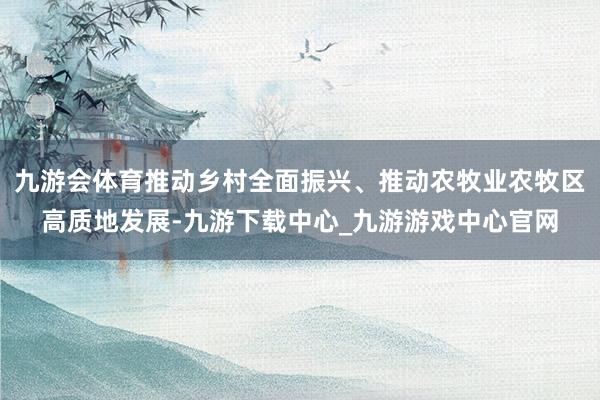 九游会体育推动乡村全面振兴、推动农牧业农牧区高质地发展-九游下载中心_九游游戏中心官网